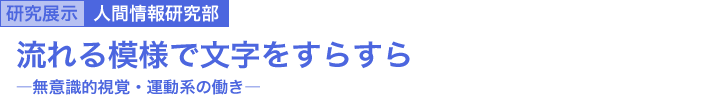 研究展示 人間情報研究部

流れる模様で文字をすらすら

―無意識的視覚・運動系の働き―